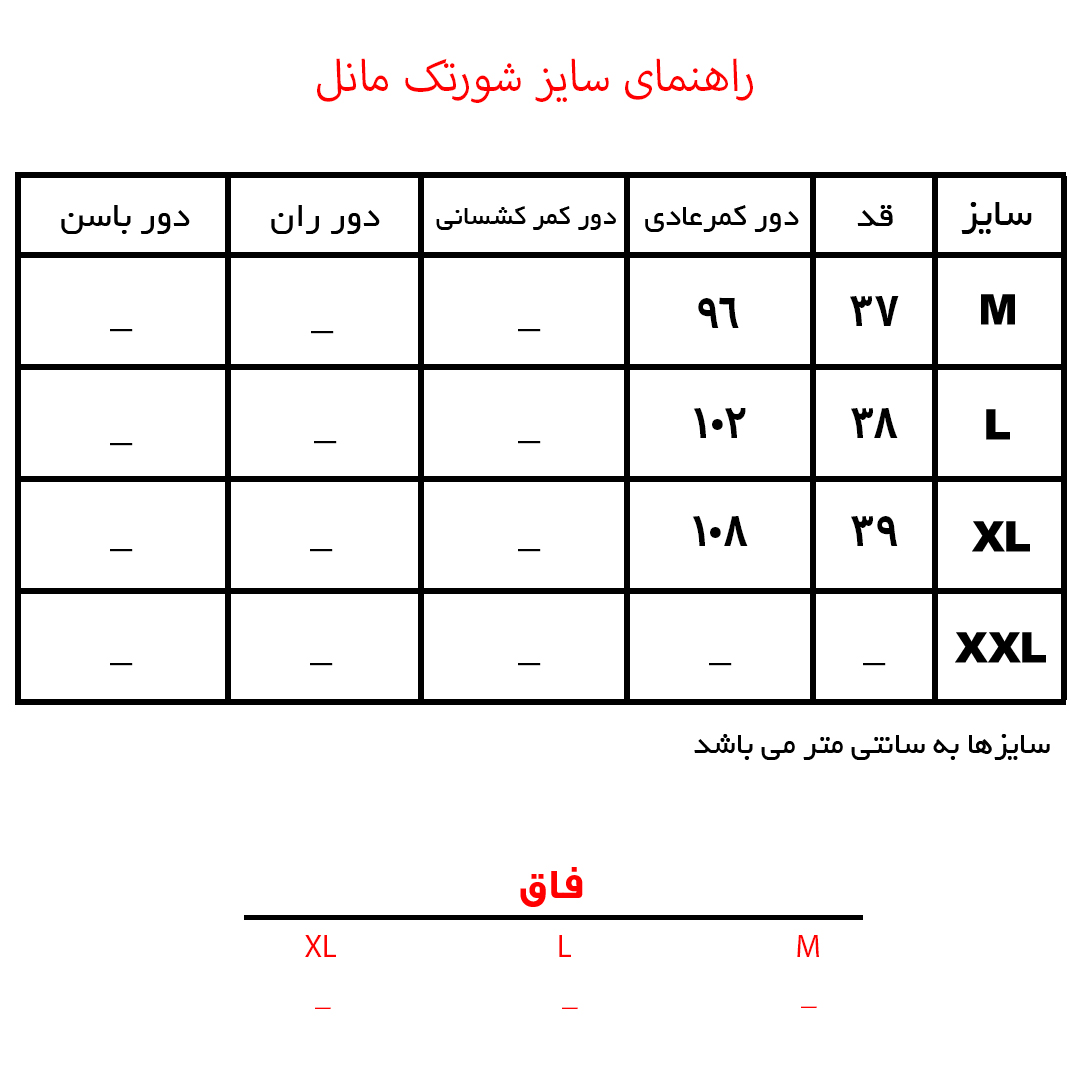 راهنمای سایز شورتک مانل

| سایز | قد | دور کمرعادی | دور کمر کشسانی | دور ران | دور باسن |
|---|---|---|---|---|---|
| M | ۳۷ | ۹۶ | _ | _ | _ |
| L | ۳۸ | ۱۰۲ | _ | _ | _ |
| XL | ۳۹ | ۱۰۸ | _ | _ | _ |
| XXL | _ | _ | _ | _ | _ |

سایزها به سانتی متر می باشد

فاق

| M | L | XL |
|---|---|---|
| _ | _ | _ |